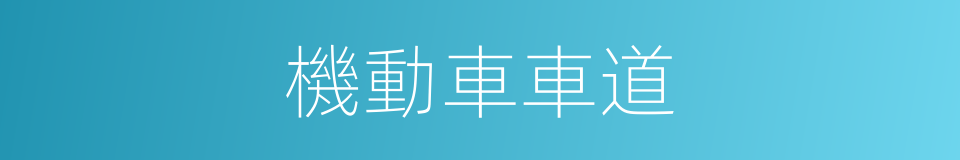 機動車車道